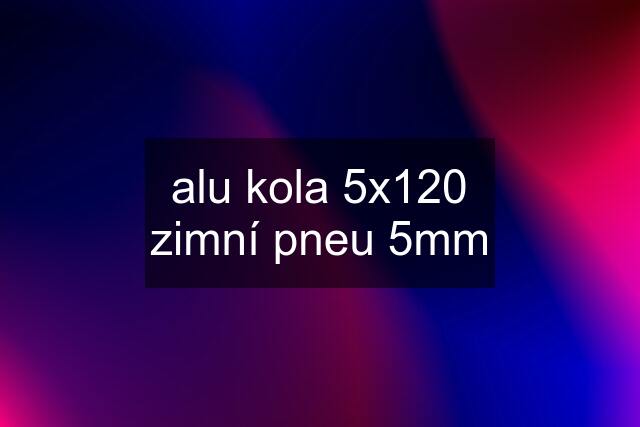 alu kola 5x120 zimní pneu 5mm